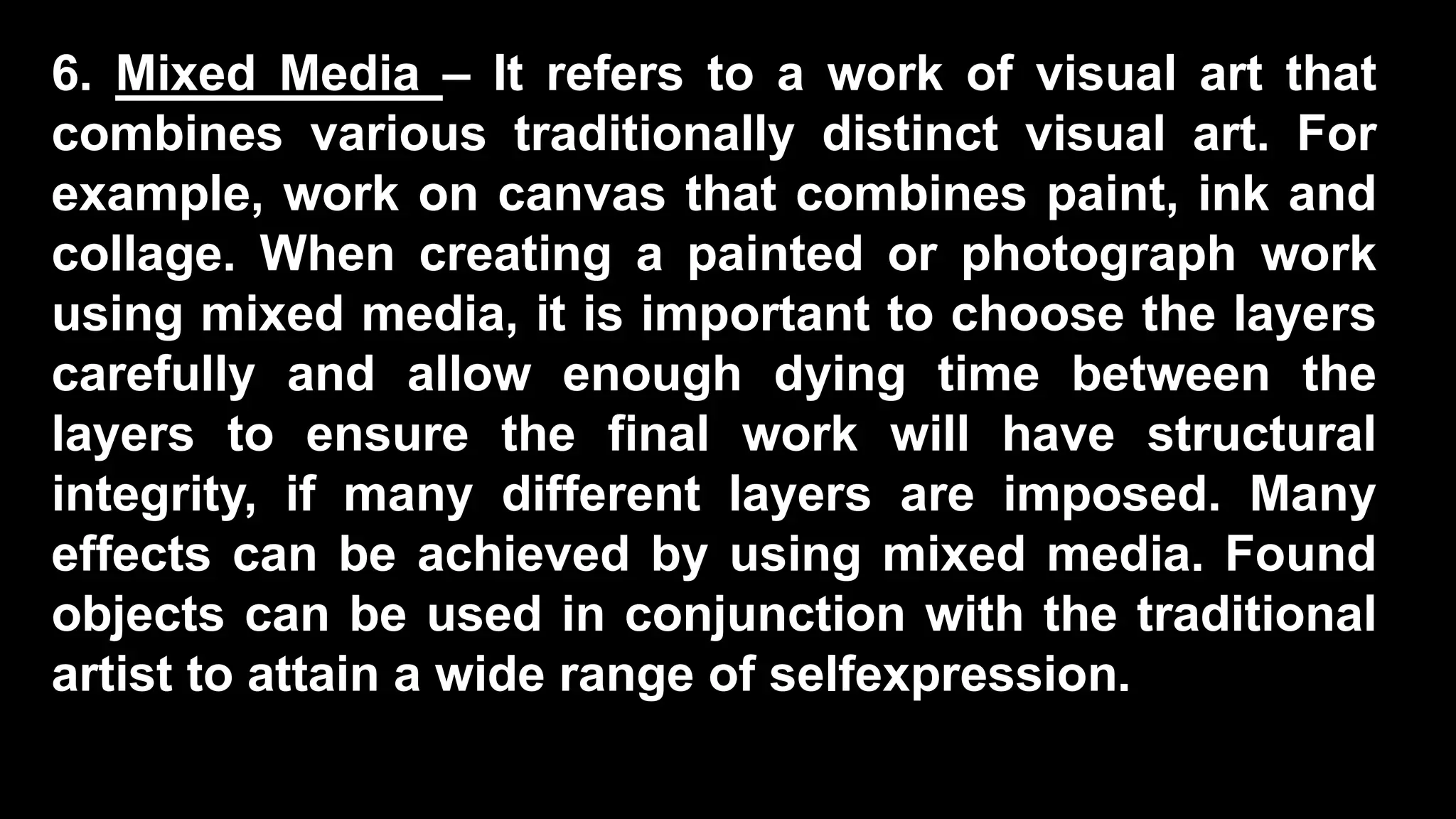 6. Mixed Media – It refers to a work of visual art that combines various traditionally distinct visual art. For example, work on canvas that combines paint, ink and collage. When creating a painted or photograph work using mixed media, it is important to choose the layers carefully and allow enough dying time between the layers to ensure the final work will have structural integrity, if many different layers are imposed. Many effects can be achieved by using mixed media. Found objects can be used in conjunction with the traditional artist to attain a wide range of selfexpression.